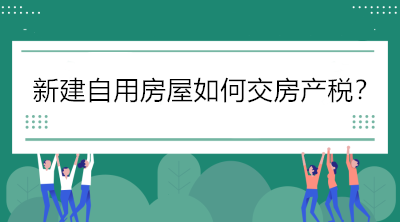 新建自用房屋如何交房产税？